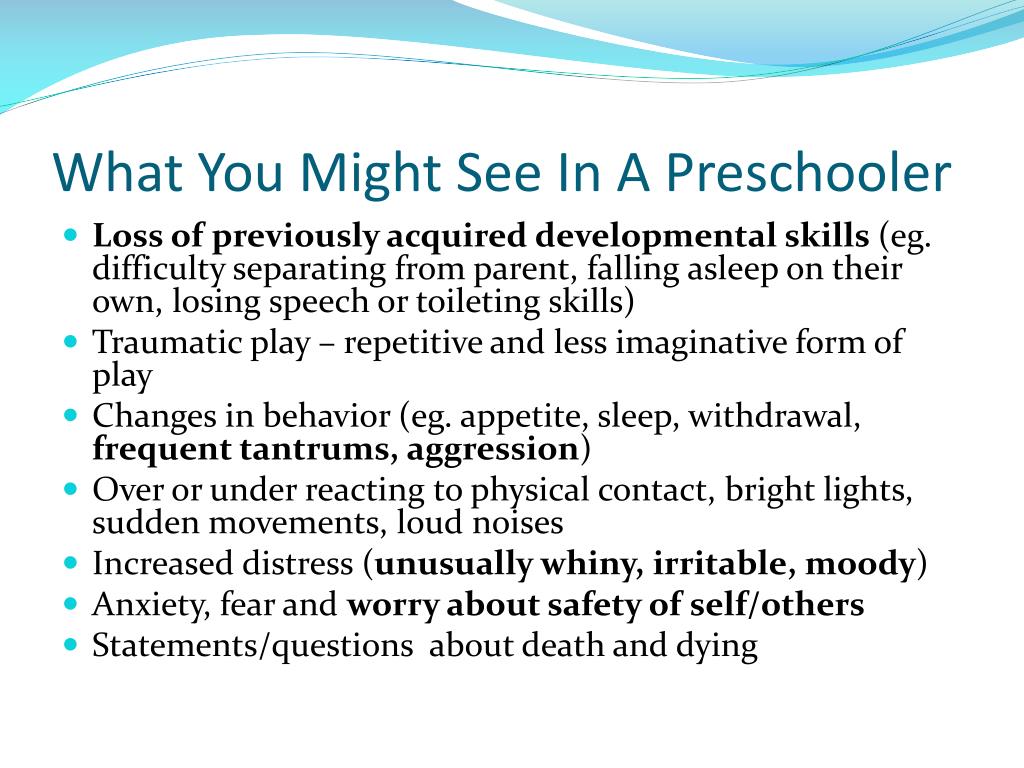 What You Might See In A Preschooler

- Loss of previously acquired developmental skills (eg. difficulty separating from parent, falling asleep on their own, losing speech or toileting skills)
- Traumatic play – repetitive and less imaginative form of play
- Changes in behavior (eg. appetite, sleep, withdrawal, frequent tantrums, aggression)
- Over or under reacting to physical contact, bright lights, sudden movements, loud noises
- Increased distress (unusually whiny, irritable, moody)
- Anxiety, fear and worry about safety of self/others
- Statements/questions about death and dying